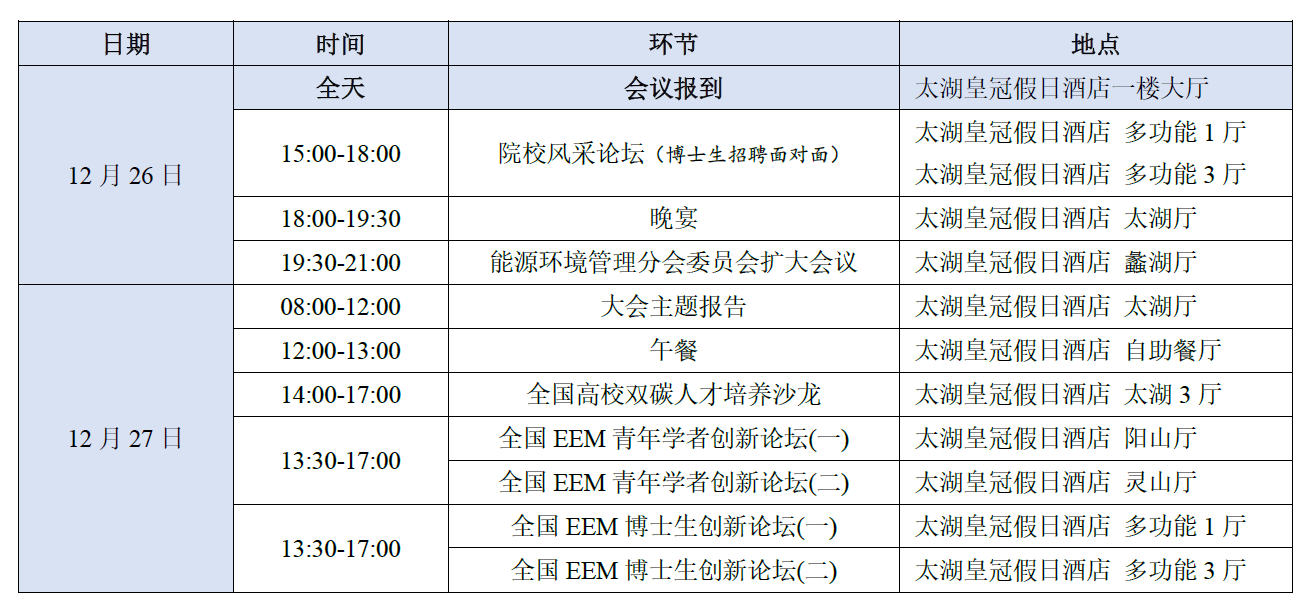 | 日期 | 时间 | 环节 | 地点 |
|---|---|---|---|
| 12月26日 | 全天 | 会议报到 | 太湖皇冠假日酒店一楼大厅 |
|  | 15:00-18:00 | 院校风采论坛（博士生招聘面对面） | 太湖皇冠假日酒店 多功能1厅 太湖皇冠假日酒店 多功能3厅 |
|  | 18:00-19:30 | 晚宴 | 太湖皇冠假日酒店 太湖厅 |
|  | 19:30-21:00 | 能源环境管理分会委员会扩大会议 | 太湖皇冠假日酒店 蠡湖厅 |
| 12月27日 | 08:00-12:00 | 大会主题报告 | 太湖皇冠假日酒店 太湖厅 |
|  | 12:00-13:00 | 午餐 | 太湖皇冠假日酒店 自助餐厅 |
|  | 14:00-17:00 | 全国高校双碳人才培养沙龙 | 太湖皇冠假日酒店 太湖3厅 |
|  | 13:30-17:00 | 全国EEM青年学者创新论坛(一) | 太湖皇冠假日酒店 阳山厅 |
|  |  | 全国EEM青年学者创新论坛(二) | 太湖皇冠假日酒店 灵山厅 |
|  | 13:30-17:00 | 全国EEM博士生创新论坛(一) | 太湖皇冠假日酒店 多功能1厅 |
|  |  | 全国EEM博士生创新论坛(二) | 太湖皇冠假日酒店 多功能3厅 |